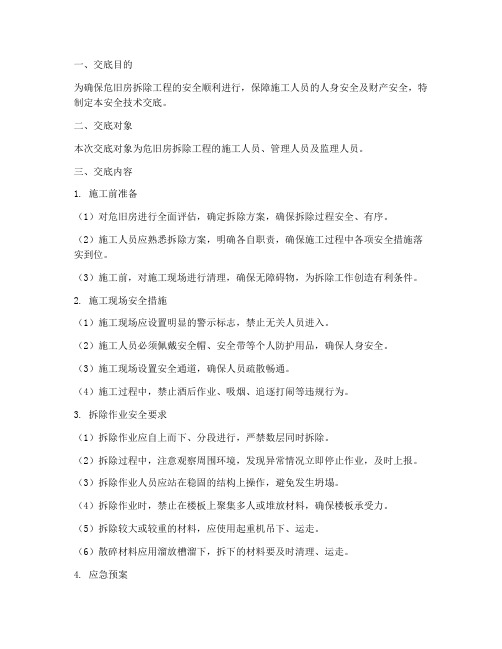 一、交底目的

为确保危旧房拆除工程的安全顺利进行，保障施工人员的人身安全及财产安全，特制定本安全技术交底。

二、交底对象

本次交底对象为危旧房拆除工程的施工人员、管理人员及监理人员。

三、交底内容

1. 施工前准备

（1）对危旧房进行全面评估，确定拆除方案，确保拆除过程安全、有序。

（2）施工人员应熟悉拆除方案，明确各自职责，确保施工过程中各项安全措施落实到位。

（3）施工前，对施工现场进行清理，确保无障碍物，为拆除工作创造有利条件。

2. 施工现场安全措施

（1）施工现场应设置明显的警示标志，禁止无关人员进入。

（2）施工人员必须佩戴安全帽、安全带等个人防护用品，确保人身安全。

（3）施工现场设置安全通道，确保人员疏散畅通。

（4）施工过程中，禁止酒后作业、吸烟、追逐打闹等违规行为。

3. 拆除作业安全要求

（1）拆除作业应自上而下、分段进行，严禁数层同时拆除。

（2）拆除过程中，注意观察周围环境，发现异常情况立即停止作业，及时上报。

（3）拆除作业人员应站在稳固的结构上操作，避免发生坍塌。

（4）拆除作业时，禁止在楼板上聚集多人或堆放材料，确保楼板承受力。

（5）拆除较大或较重的材料，应使用起重机吊下、运走。

（6）散碎材料应用溜放槽溜下，拆下的材料要及时清理、运走。

4. 应急预案